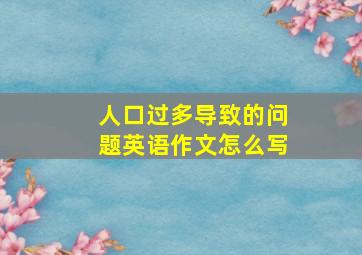 人口过多导致的问题英语作文怎么写